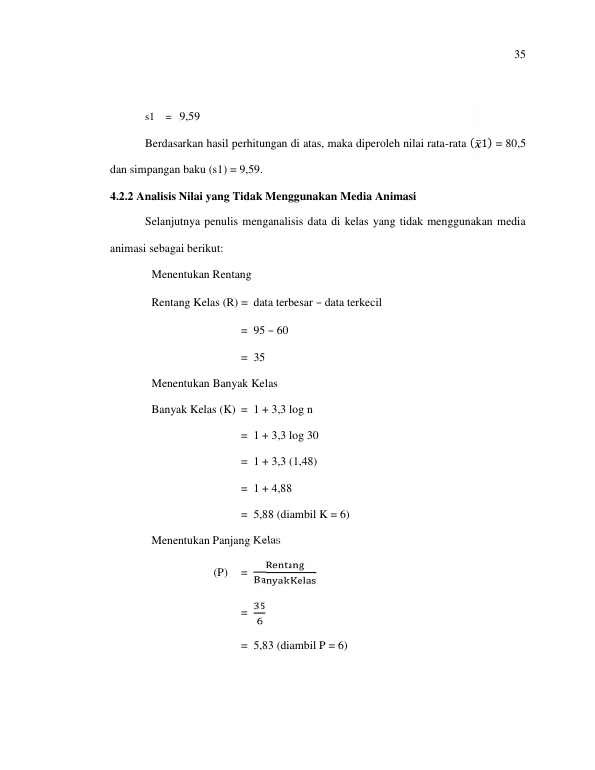 35

s1 = 9,59

Berdasarkan hasil perhitungan di atas, maka diperoleh nilai rata-rata $(\bar{x}1)$ = 80,5 dan simpangan baku (s1) = 9,59.

4.2.2 Analisis Nilai yang Tidak Menggunakan Media Animasi

Selanjutnya penulis menganalisis data di kelas yang tidak menggunakan media animasi sebagai berikut:

Menentukan Rentang

Rentang Kelas (R) = data terbesar – data terkecil

= 95 – 60

= 35

Menentukan Banyak Kelas

Banyak Kelas (K) = 1 + 3,3 log n

= 1 + 3,3 log 30

= 1 + 3,3 (1,48)

= 1 + 4,88

= 5,88 (diambil K = 6)

Menentukan Panjang Kelas

(P) = $\frac{Rentang}{BanyakKelas}$

= $\frac{35}{6}$

= 5,83 (diambil P = 6)